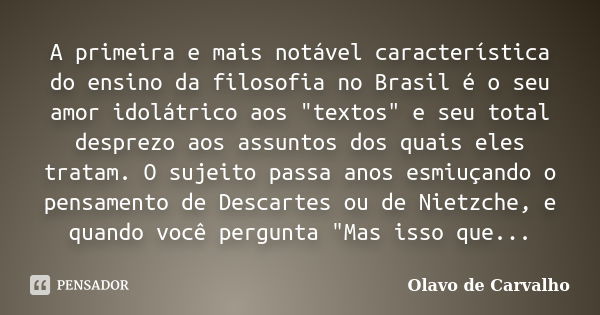 A primeira e mais notável característica do ensino da filosofia no Brasil é o seu amor idolátrico aos "textos" e seu total desprezo aos assuntos dos quais eles tratam. O sujeito passa anos esmiuçando o pensamento de Descartes ou de Nietzche, e quando você pergunta "Mas isso que...

PENSADOR

Olavo de Carvalho